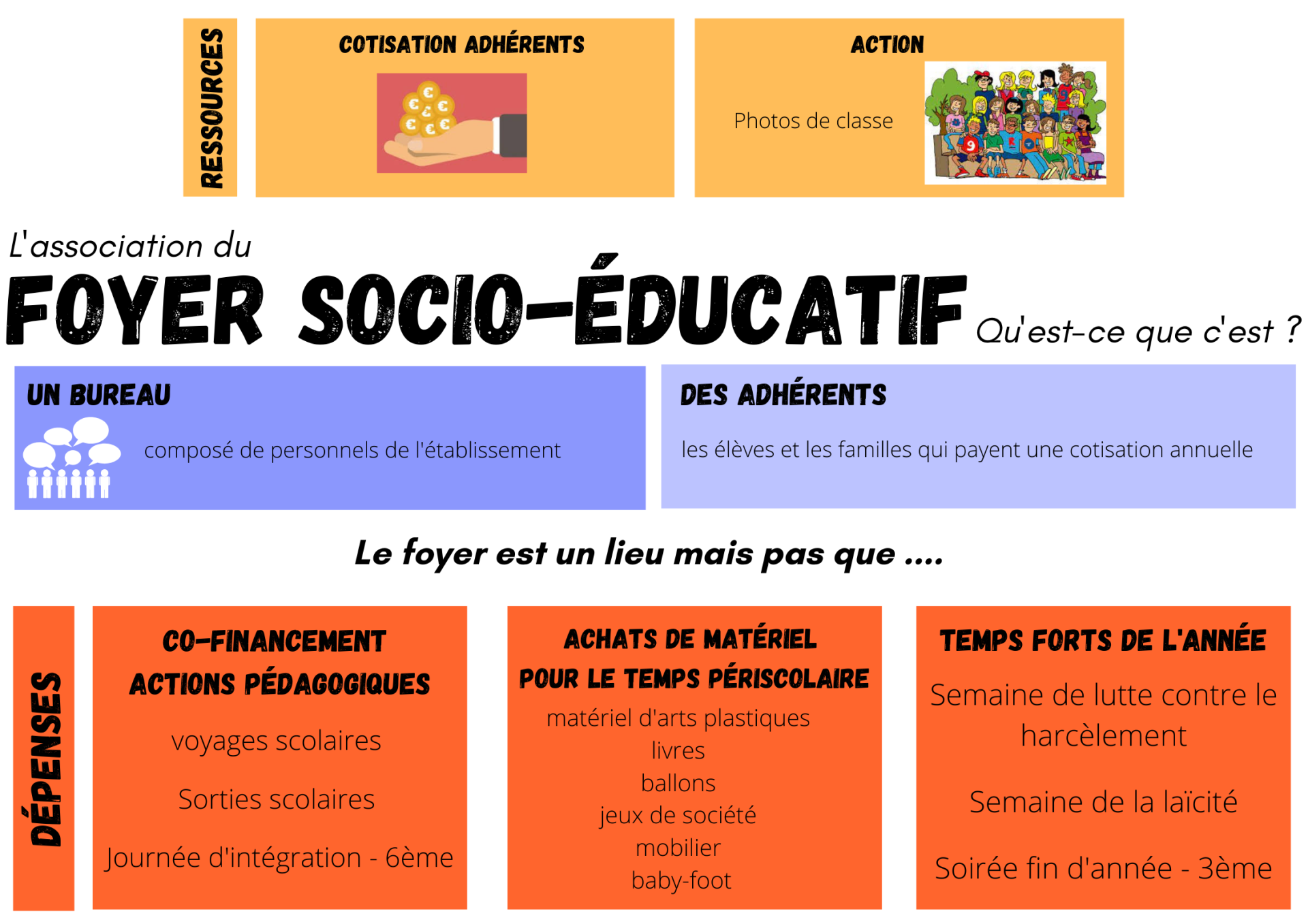 RESSOURCES

COTISATION ADHÉRENTS

ACTION

Photos de classe

L'association du

FOYER SOCIO-ÉDUCATIF Qu'est-ce que c'est ?

UN BUREAU

composé de personnels de l'établissement

DES ADHÉRENTS

les élèves et les familles qui payent une cotisation annuelle

Le foyer est un lieu mais pas que ....

DÉPENSES

CO-FINANCEMENT
ACTIONS PÉDAGOGIQUES

voyages scolaires

Sorties scolaires

Journée d'intégration - 6ème

ACHATS DE MATÉRIEL
POUR LE TEMPS PÉRISCOLAIRE

matériel d'arts plastiques
livres
ballons
jeux de société
mobilier
baby-foot

TEMPS FORTS DE L'ANNÉE

Semaine de lutte contre le harcèlement

Semaine de la laïcité

Soirée fin d'année - 3ème